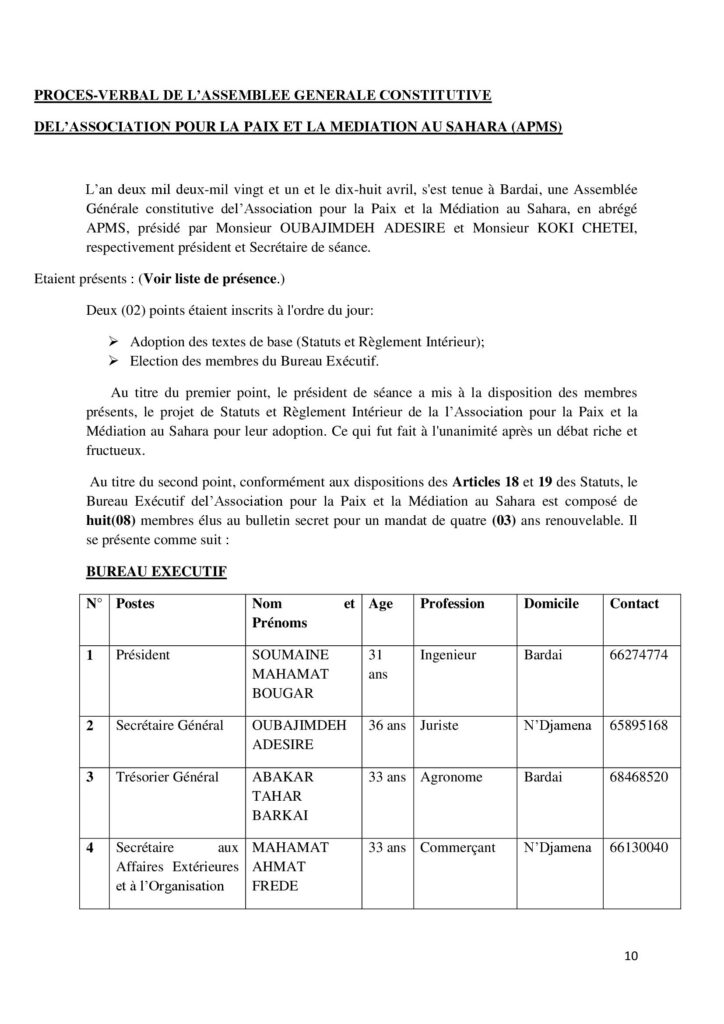 PROCES-VERBAL DE L'ASSEMBLEE GENERALE CONSTITUTIVE

DEL'ASSOCIATION POUR LA PAIX ET LA MEDIATION AU SAHARA (APMS)

L'an deux mil deux-mil vingt et un et le dix-huit avril, s'est tenue à Bardai, une Assemblée Générale constitutive del'Association pour la Paix et la Médiation au Sahara, en abrégé APMS, présidé par Monsieur OUBAJIMDEH ADESIRE et Monsieur KOKI CHETEI, respectivement président et Secrétaire de séance.

Etaient présents : (Voir liste de présence.)

Deux (02) points étaient inscrits à l'ordre du jour:

➢ Adoption des textes de base (Statuts et Règlement Intérieur);
➢ Election des membres du Bureau Exécutif.

Au titre du premier point, le président de séance a mis à la disposition des membres présents, le projet de Statuts et Règlement Intérieur de la l'Association pour la Paix et la Médiation au Sahara pour leur adoption. Ce qui fut fait à l'unanimité après un débat riche et fructueux.

Au titre du second point, conformément aux dispositions des Articles 18 et 19 des Statuts, le Bureau Exécutif del'Association pour la Paix et la Médiation au Sahara est composé de huit(08) membres élus au bulletin secret pour un mandat de quatre (03) ans renouvelable. Il se présente comme suit :

BUREAU EXECUTIF

| N° | Postes | Nom et Prénoms | Age | Profession | Domicile | Contact |
|---|---|---|---|---|---|---|
| 1 | Président | SOUMAINE MAHAMAT BOUGAR | 31 ans | Ingenieur | Bardai | 66274774 |
| 2 | Secrétaire Général | OUBAJIMDEH ADESIRE | 36 ans | Juriste | N'Djamena | 65895168 |
| 3 | Trésorier Général | ABAKAR TAHAR BARKAI | 33 ans | Agronome | Bardai | 68468520 |
| 4 | Secrétaire aux Affaires Extérieures et à l'Organisation | MAHAMAT AHMAT FREDE | 33 ans | Commerçant | N'Djamena | 66130040 |

10